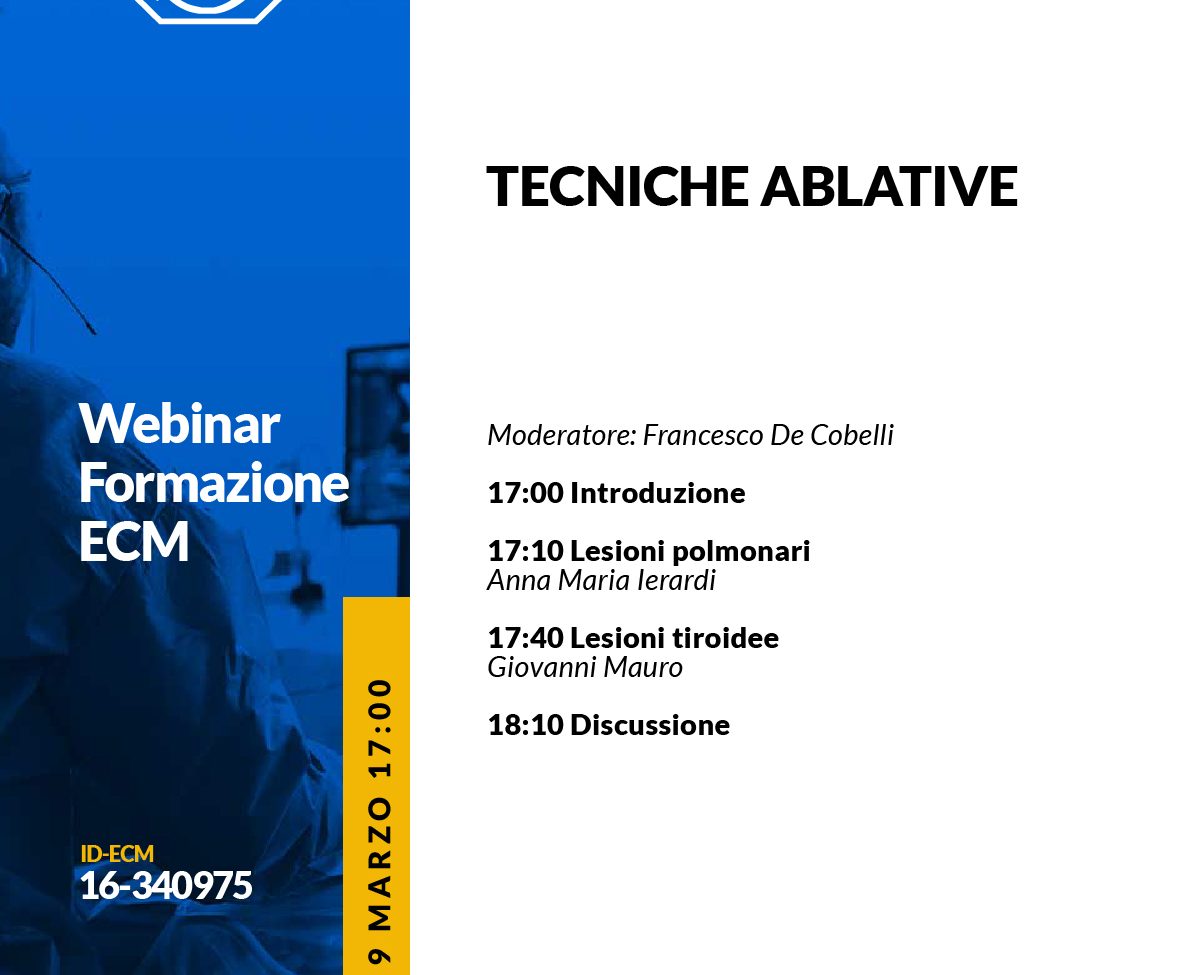 Webinar
Formazione
ECM

ID-ECM
16-340975

9 MARZO 17:00

TECNICHE ABLATIVE

Moderatore: Francesco De Cobelli

17:00 Introduzione

17:10 Lesioni polmonari
Anna Maria Ierardi

17:40 Lesioni tiroidee
Giovanni Mauro

18:10 Discussione